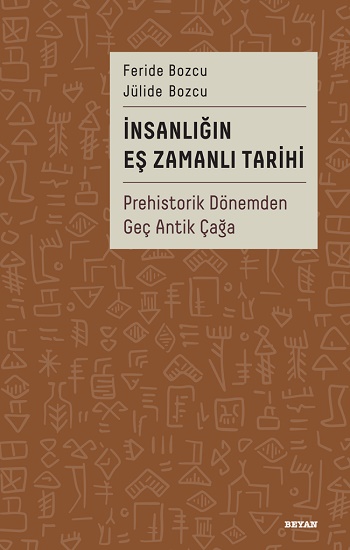 Feride Bozcu
Jülide Bozcu

İNSANLIĞIN EŞ ZAMANLI TARİHİ

Prehistorik Dönemden Geç Antik Çağa

BEYAN